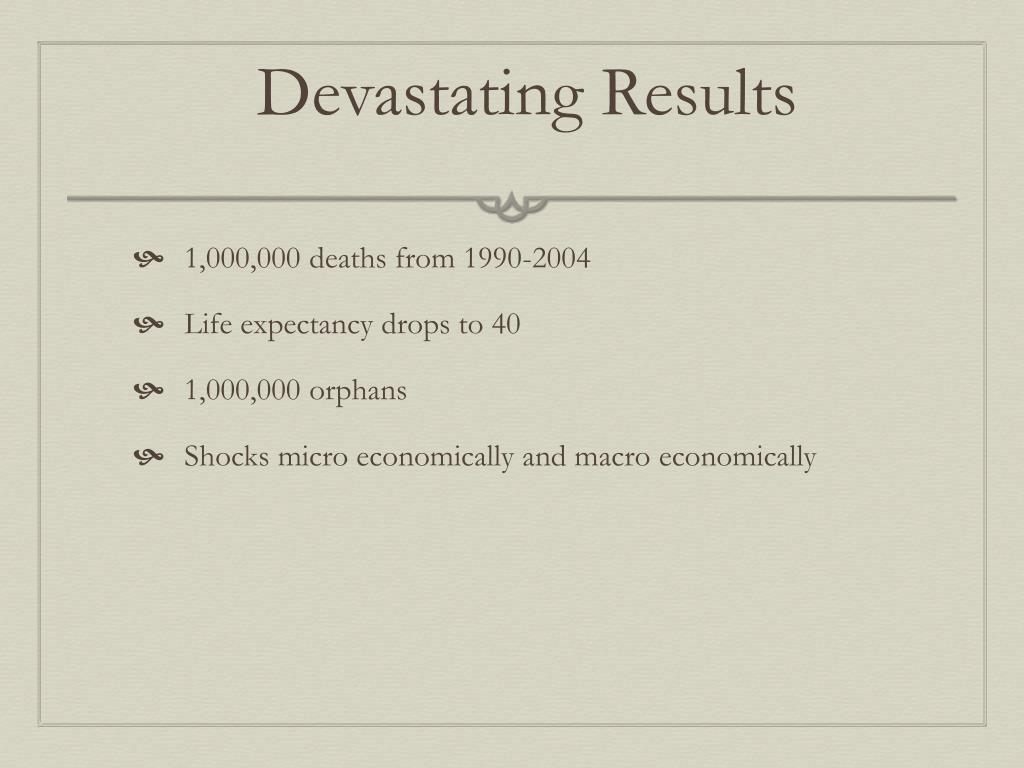 Devastating Results

1,000,000 deaths from 1990-2004

Life expectancy drops to 40

1,000,000 orphans

Shocks micro economically and macro economically